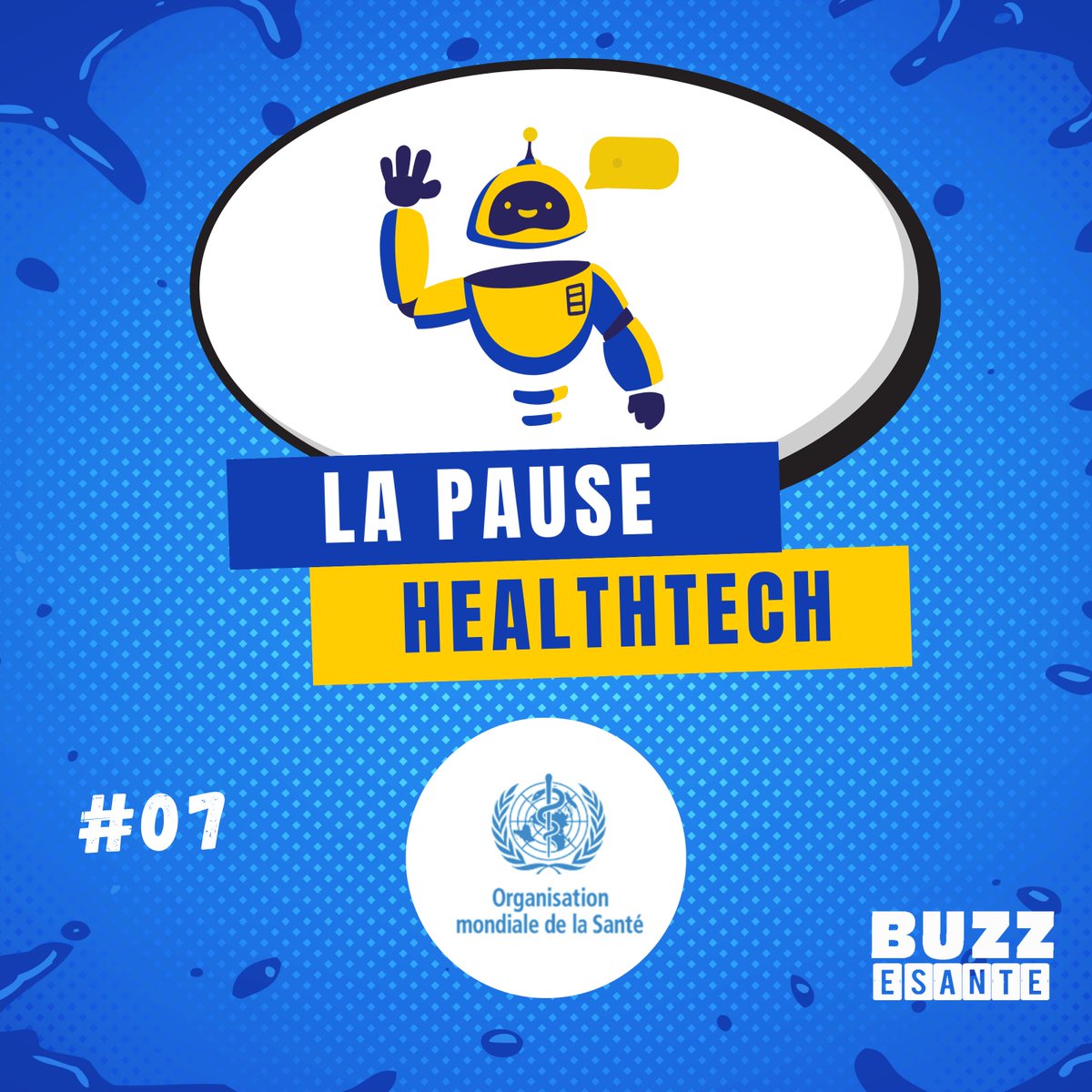 LA PAUSE
HEALTHTECH

#07

Organisation
mondiale de la Santé

BUZZ
ESANTE